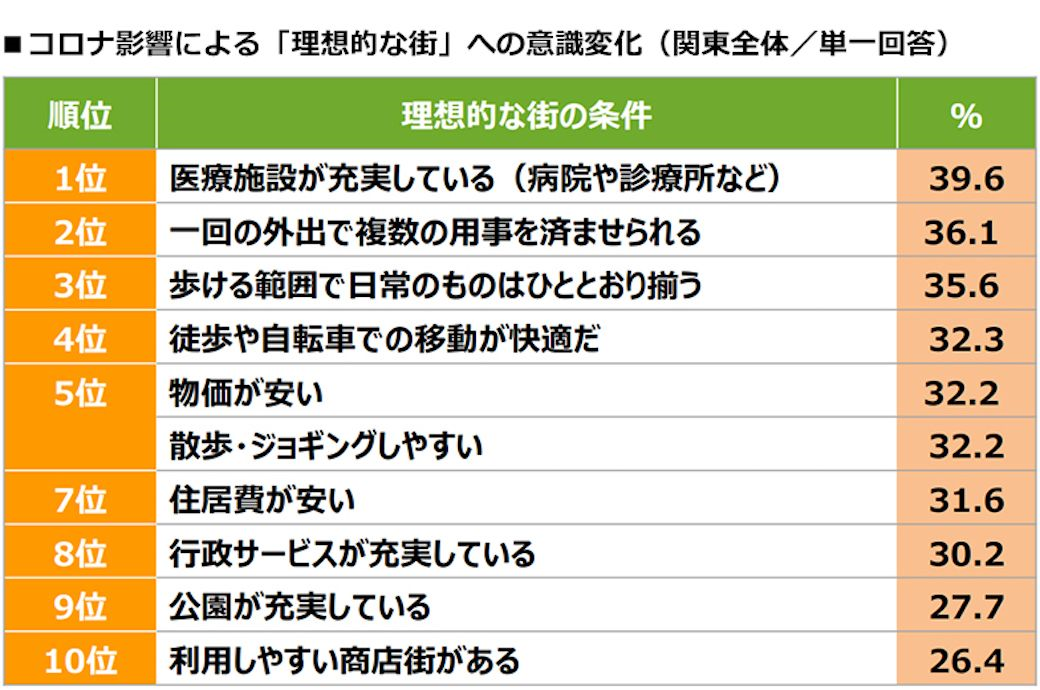 ■コロナ影響による「理想的な街」への意識変化（関東全体／単一回答）

| 順位 | 理想的な街の条件 | % |
|---|---|---|
| 1位 | 医療施設が充実している（病院や診療所など） | 39.6 |
| 2位 | 一回の外出で複数の用事を済ませられる | 36.1 |
| 3位 | 歩ける範囲で日常のものはひととおり揃う | 35.6 |
| 4位 | 徒歩や自転車での移動が快適だ | 32.3 |
| 5位 | 物価が安い | 32.2 |
| | 散歩・ジョギングしやすい | 32.2 |
| 7位 | 住居費が安い | 31.6 |
| 8位 | 行政サービスが充実している | 30.2 |
| 9位 | 公園が充実している | 27.7 |
| 10位 | 利用しやすい商店街がある | 26.4 |